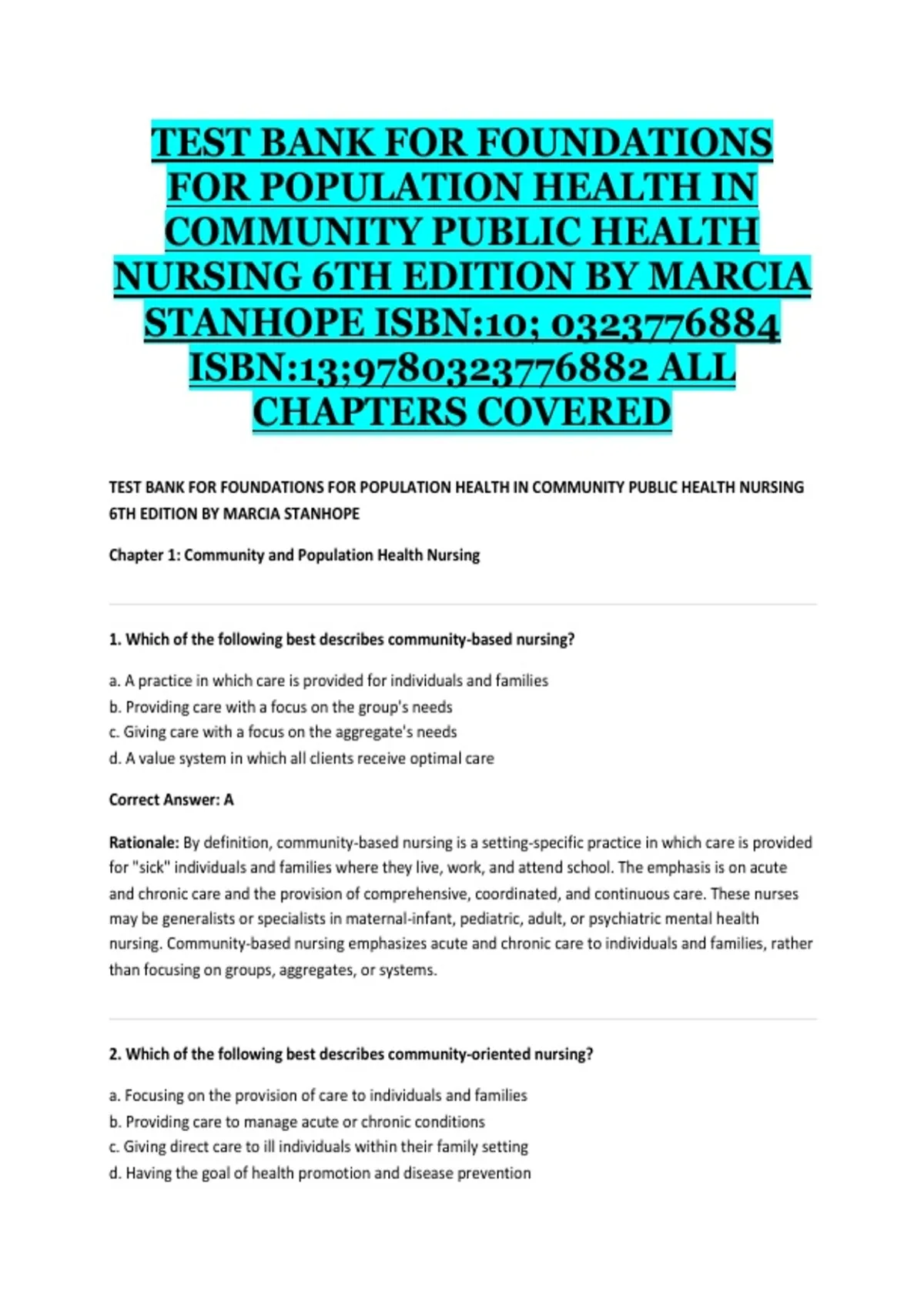 TEST BANK FOR FOUNDATIONS FOR POPULATION HEALTH IN COMMUNITY PUBLIC HEALTH NURSING 6TH EDITION BY MARCIA STANHOPE ISBN:10; 0323776884 ISBN:13;9780323776882 ALL CHAPTERS COVERED

TEST BANK FOR FOUNDATIONS FOR POPULATION HEALTH IN COMMUNITY PUBLIC HEALTH NURSING 6TH EDITION BY MARCIA STANHOPE

Chapter 1: Community and Population Health Nursing

1. Which of the following best describes community-based nursing?

a. A practice in which care is provided for individuals and families
b. Providing care with a focus on the group's needs
c. Giving care with a focus on the aggregate's needs
d. A value system in which all clients receive optimal care

Correct Answer: A

Rationale: By definition, community-based nursing is a setting-specific practice in which care is provided for "sick" individuals and families where they live, work, and attend school. The emphasis is on acute and chronic care and the provision of comprehensive, coordinated, and continuous care. These nurses may be generalists or specialists in maternal-infant, pediatric, adult, or psychiatric mental health nursing. Community-based nursing emphasizes acute and chronic care to individuals and families, rather than focusing on groups, aggregates, or systems.

2. Which of the following best describes community-oriented nursing?

a. Focusing on the provision of care to individuals and families
b. Providing care to manage acute or chronic conditions
c. Giving direct care to ill individuals within their family setting
d. Having the goal of health promotion and disease prevention